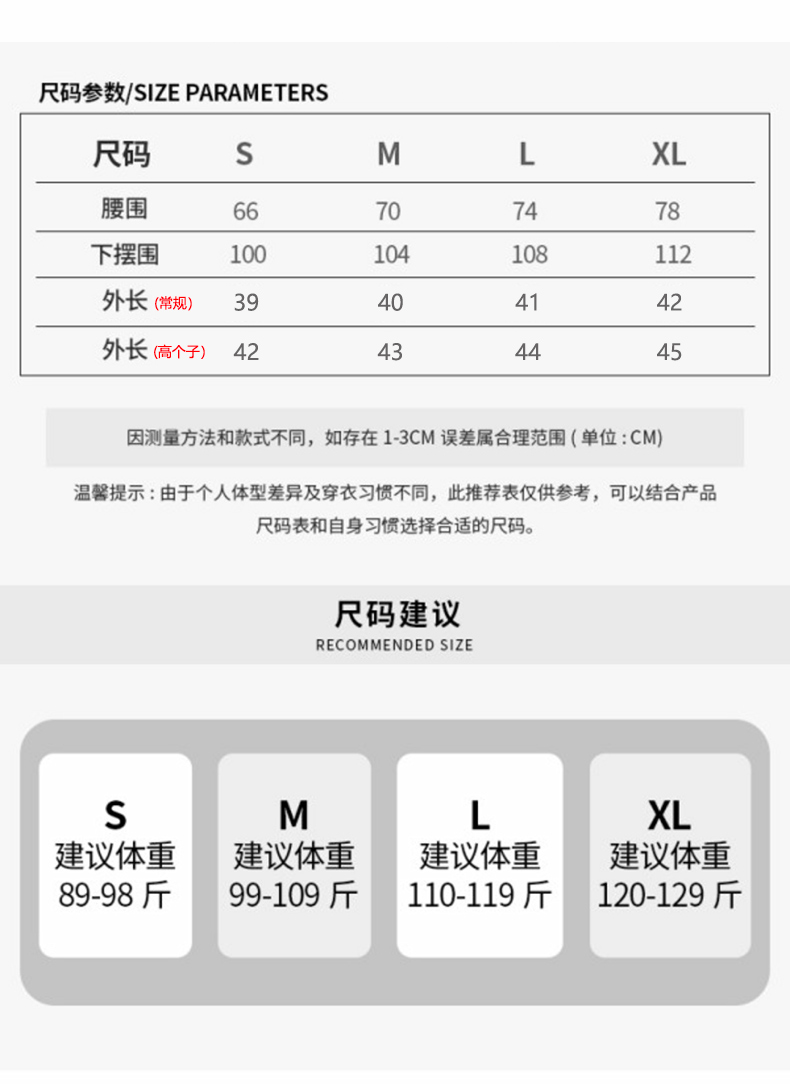 尺码参数/SIZE PARAMETERS

| 尺码 | S | M | L | XL |
|---|---|---|---|---|
| 腰围 | 66 | 70 | 74 | 78 |
| 下摆围 | 100 | 104 | 108 | 112 |
| 外长 (常规) | 39 | 40 | 41 | 42 |
| 外长 (高个子) | 42 | 43 | 44 | 45 |

因测量方法和款式不同，如存在 1-3CM 误差属合理范围 ( 单位 : CM)

温馨提示 : 由于个人体型差异及穿衣习惯不同，此推荐表仅供参考，可以结合产品尺码表和自身习惯选择合适的尺码。

尺码建议
RECOMMENDED SIZE

S
建议体重
89-98 斤

M
建议体重
99-109 斤

L
建议体重
110-119 斤

XL
建议体重
120-129 斤